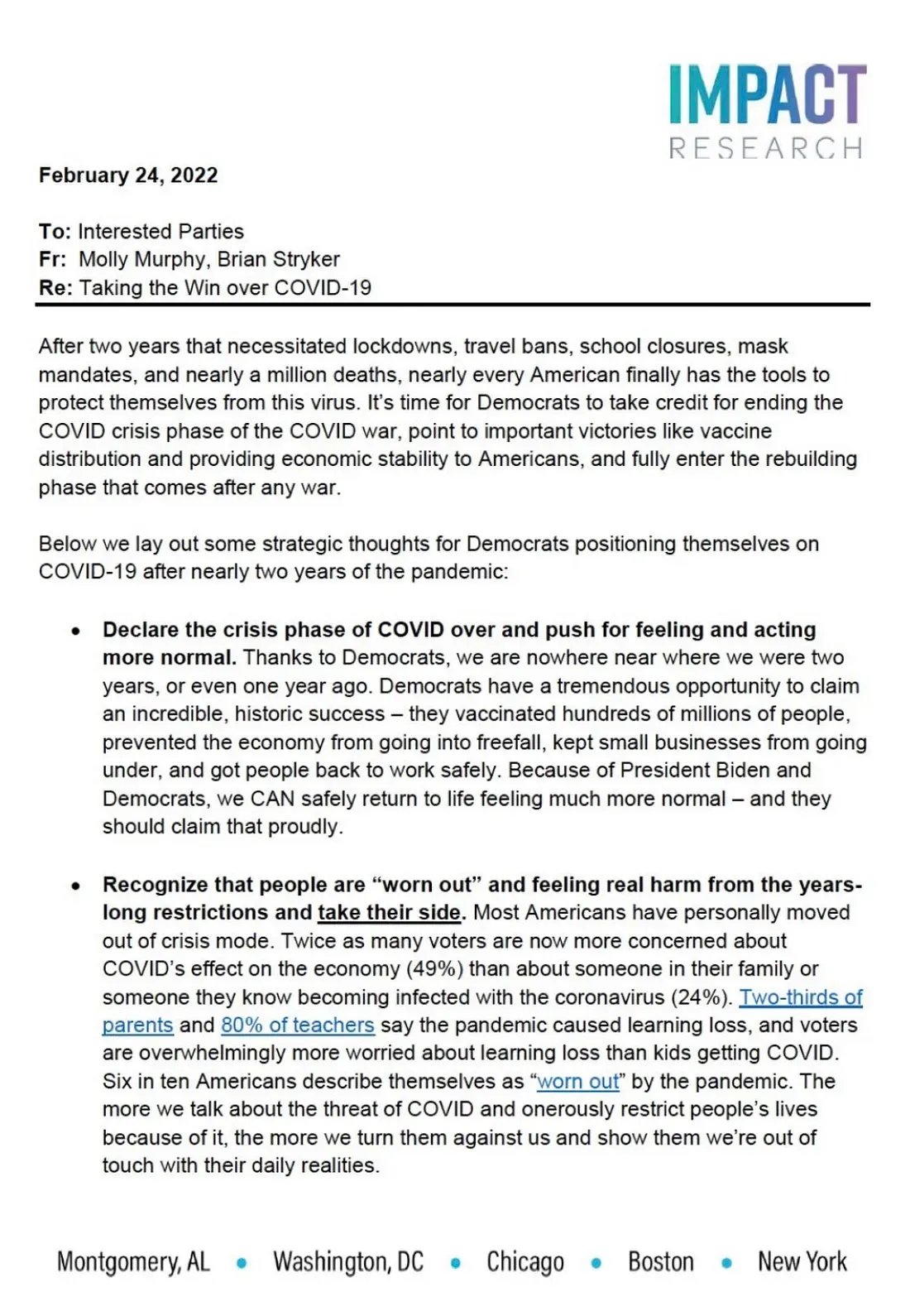 IMPACT
RESEARCH

February 24, 2022

To: Interested Parties
Fr: Molly Murphy, Brian Stryker
Re: Taking the Win over COVID-19

After two years that necessitated lockdowns, travel bans, school closures, mask mandates, and nearly a million deaths, nearly every American finally has the tools to protect themselves from this virus. It's time for Democrats to take credit for ending the COVID crisis phase of the COVID war, point to important victories like vaccine distribution and providing economic stability to Americans, and fully enter the rebuilding phase that comes after any war.

Below we lay out some strategic thoughts for Democrats positioning themselves on COVID-19 after nearly two years of the pandemic:

• Declare the crisis phase of COVID over and push for feeling and acting more normal. Thanks to Democrats, we are nowhere near where we were two years, or even one year ago. Democrats have a tremendous opportunity to claim an incredible, historic success – they vaccinated hundreds of millions of people, prevented the economy from going into freefall, kept small businesses from going under, and got people back to work safely. Because of President Biden and Democrats, we CAN safely return to life feeling much more normal – and they should claim that proudly.

• Recognize that people are "worn out" and feeling real harm from the years-long restrictions and take their side. Most Americans have personally moved out of crisis mode. Twice as many voters are now more concerned about COVID's effect on the economy (49%) than about someone in their family or someone they know becoming infected with the coronavirus (24%). Two-thirds of parents and 80% of teachers say the pandemic caused learning loss, and voters are overwhelmingly more worried about learning loss than kids getting COVID. Six in ten Americans describe themselves as "worn out" by the pandemic. The more we talk about the threat of COVID and onerously restrict people's lives because of it, the more we turn them against us and show them we're out of touch with their daily realities.

Montgomery, AL • Washington, DC • Chicago • Boston • New York